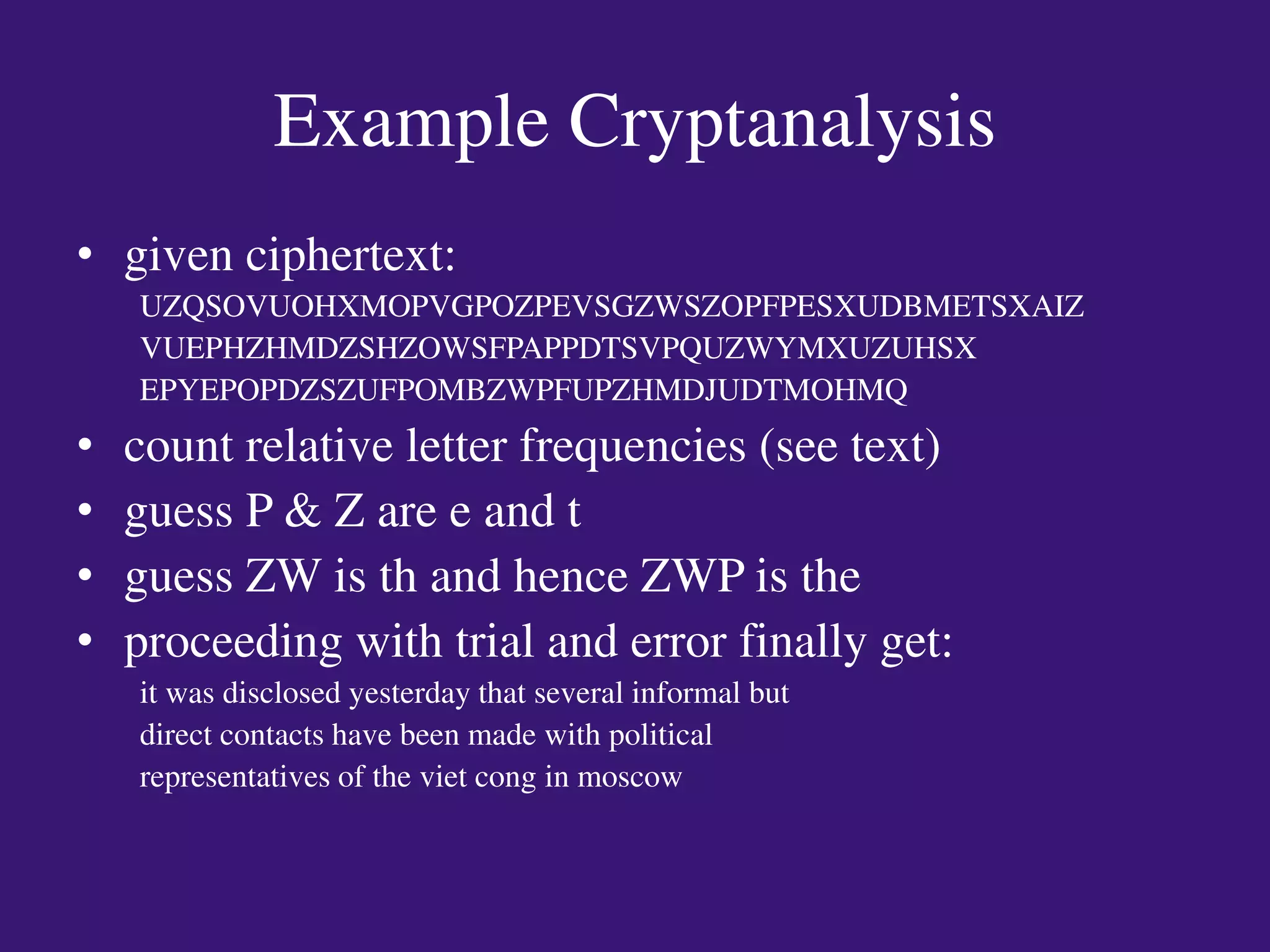 Example Cryptanalysis

• given ciphertext:
UZQSOVUOHXMOPVGPOZPEVSGZWSZOPFPESXUDBMETSXAIZ
VUEPHZHMDZSHZOWSFPAPPDTSVPQUZWYMXUZUHSX
EPYEPOPDZSZUFPOMBZWPFUPZHMDJUDTMOHMQ
• count relative letter frequencies (see text)
• guess P & Z are e and t
• guess ZW is th and hence ZWP is the
• proceeding with trial and error finally get:
it was disclosed yesterday that several informal but
direct contacts have been made with political
representatives of the viet cong in moscow